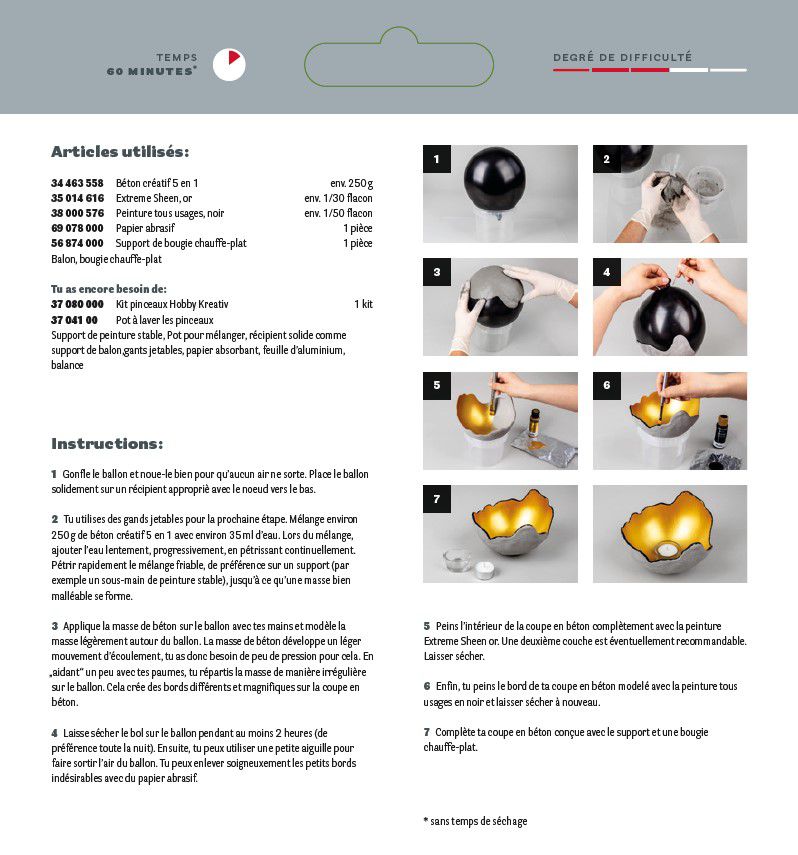 TEMPS
60 MINUTES*

DEGRÉ DE DIFFICULTÉ

Articles utilisés:

| | | |
|---|---|---|
| 34 463 558 | Béton créatif 5 en 1 | env. 250 g |
| 35 014 616 | Extreme Sheen, or | env. 1/30 flacon |
| 38 000 576 | Peinture tous usages, noir | env. 1/50 flacon |
| 69 078 000 | Papier abrasif | 1 pièce |
| 56 874 000 | Support de bougie chauffe-plat | 1 pièce |

Balon, bougie chauffe-plat

Tu as encore besoin de:

| | | |
|---|---|---|
| 37 080 000 | Kit pinceaux Hobby Kreativ | 1 kit |
| 37 041 00 | Pot à laver les pinceaux | |

Support de peinture stable, Pot pour mélanger, récipient solide comme support de balon,gants jetables, papier absorbant, feuille d'aluminium, balance

Instructions:

1 Gonfle le ballon et noue-le bien pour qu'aucun air ne sorte. Place le ballon solidement sur un récipient approprié avec le noeud vers le bas.

2 Tu utilises des gands jetables pour la prochaine étape. Mélange environ 250 g de béton créatif 5 en 1 avec environ 35 ml d'eau. Lors du mélange, ajouter l'eau lentement, progressivement, en pétrissant continuellement. Pétrir rapidement le mélange friable, de préférence sur un support (par exemple un sous-main de peinture stable), jusqu'à ce qu'une masse bien malléable se forme.

3 Applique la masse de béton sur le ballon avec tes mains et modèle la masse légèrement autour du ballon. La masse de béton développe un léger mouvement d'écoulement, tu as donc besoin de peu de pression pour cela. En „aidant" un peu avec tes paumes, tu répartis la masse de manière irrégulière sur le ballon. Cela crée des bords différents et magnifiques sur la coupe en béton.

4 Laisse sécher le bol sur le ballon pendant au moins 2 heures (de préférence toute la nuit). Ensuite, tu peux utiliser une petite aiguille pour faire sortir l'air du ballon. Tu peux enlever soigneusement les petits bords indésirables avec du papier abrasif.

1
2
3
4
5
6
7

5 Peins l'intérieur de la coupe en béton complètement avec la peinture Extreme Sheen or. Une deuxième couche est éventuellement recommandable. Laisser sécher.

6 Enfin, tu peins le bord de ta coupe en béton modelé avec la peinture tous usages en noir et laisser sécher à nouveau.

7 Complète ta coupe en béton conçue avec le support et une bougie chauffe-plat.

* sans temps de séchage